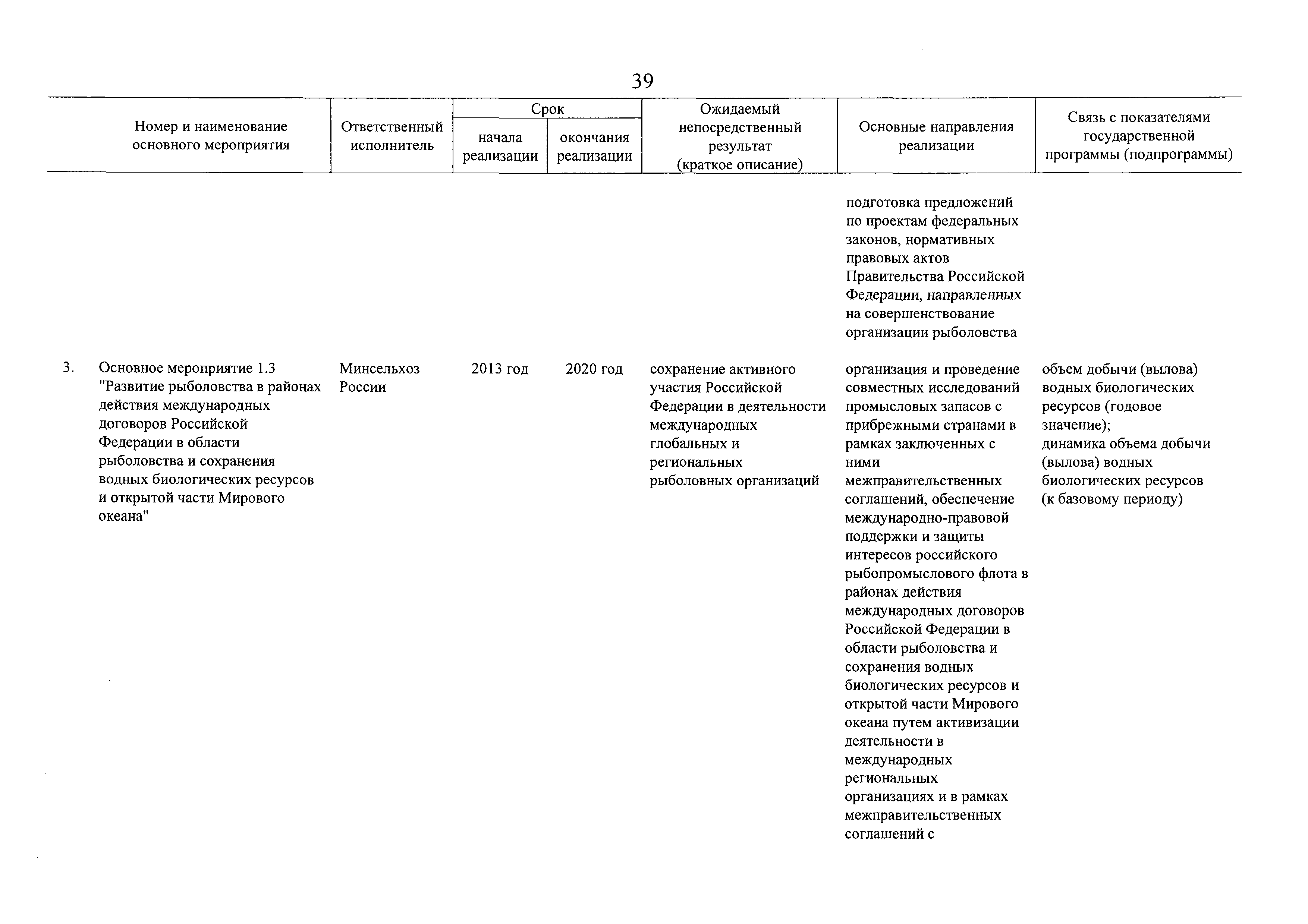 39

| Номер и наименование основного мероприятия | Ответственный исполнитель | Срок начала реализации | Срок окончания реализации | Ожидаемый непосредственный результат (краткое описание) | Основные направления реализации | Связь с показателями государственной программы (подпрограммы) |
|---|---|---|---|---|---|---|
| | | | | | подготовка предложений по проектам федеральных законов, нормативных правовых актов Правительства Российской Федерации, направленных на совершенствование организации рыболовства | |
| 3. Основное мероприятие 1.3 "Развитие рыболовства в районах действия международных договоров Российской Федерации в области рыболовства и сохранения водных биологических ресурсов и открытой части Мирового океана" | Минсельхоз России | 2013 год | 2020 год | сохранение активного участия Российской Федерации в деятельности международных глобальных и региональных рыболовных организаций | организация и проведение совместных исследований промысловых запасов с прибрежными странами в рамках заключенных с ними межправительственных соглашений, обеспечение международно-правовой поддержки и защиты интересов российского рыбопромыслового флота в районах действия международных договоров Российской Федерации в области рыболовства и сохранения водных биологических ресурсов и открытой части Мирового океана путем активизации деятельности в международных региональных организациях и в рамках межправительственных соглашений с | объем добычи (вылова) водных биологических ресурсов (годовое значение); динамика объема добычи (вылова) водных биологических ресурсов (к базовому периоду) |